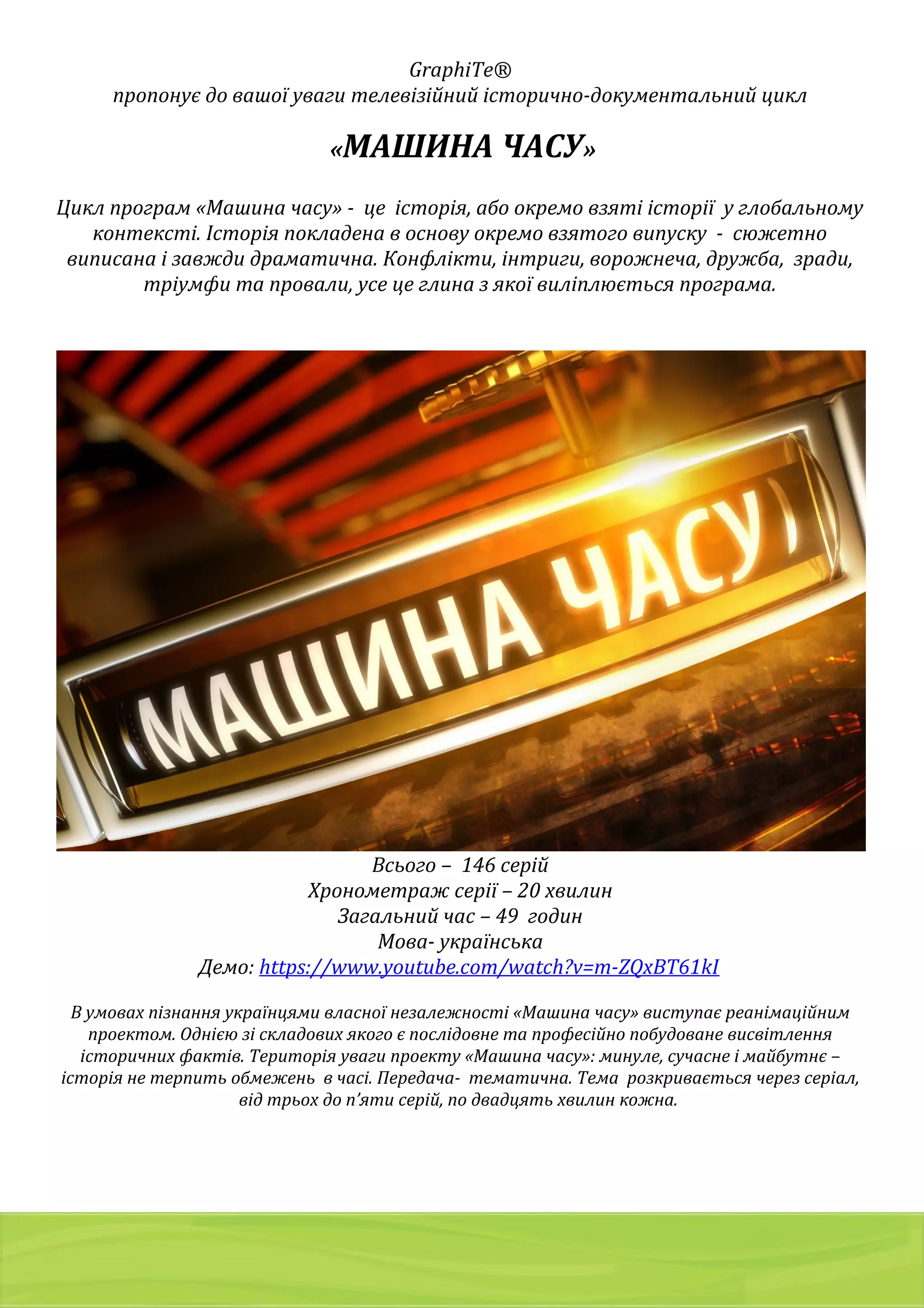 GraphiTe®
пропонує до вашої уваги телевізійний історично-документальний цикл

«МАШИНА ЧАСУ»

Цикл програм «Машина часу» - це історія, або окремо взяті історії у глобальному контексті. Історія покладена в основу окремо взятого випуску - сюжетно виписана і завжди драматична. Конфлікти, інтриги, ворожнеча, дружба, зради, тріумфи та провали, усе це глина з якої виліплюється програма.

МАШИНА ЧАСУ

Всього – 146 серій
Хронометраж серії – 20 хвилин
Загальний час – 49 годин
Мова- українська
Демо: https://www.youtube.com/watch?v=m-ZQxBT61kI

В умовах пізнання українцями власної незалежності «Машина часу» виступає реанімаційним проектом. Однією зі складових якого є послідовне та професійно побудоване висвітлення історичних фактів. Територія уваги проекту «Машина часу»: минуле, сучасне і майбутнє – історія не терпить обмежень в часі. Передача- тематична. Тема розкривається через серіал, від трьох до п’яти серій, по двадцять хвилин кожна.